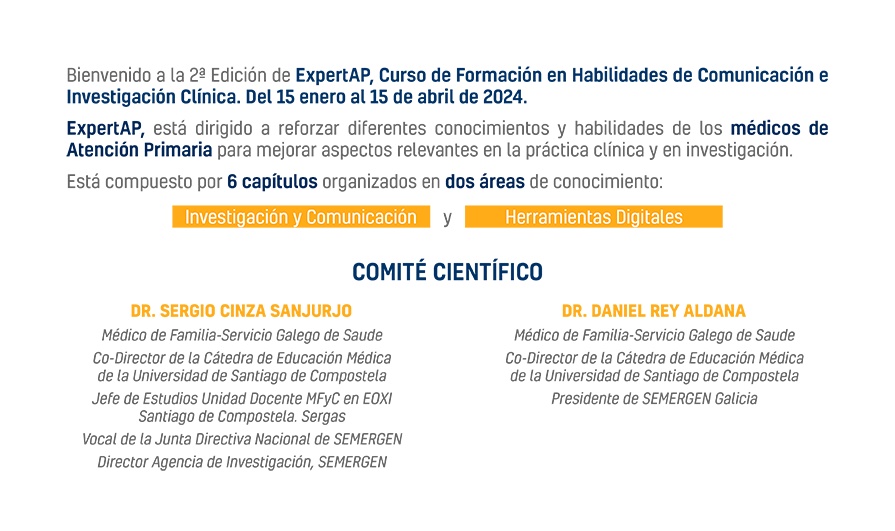 Bienvenido a la 2ª Edición de ExpertAP, Curso de Formación en Habilidades de Comunicación e Investigación Clínica. Del 15 enero al 15 de abril de 2024.

ExpertAP, está dirigido a reforzar diferentes conocimientos y habilidades de los médicos de Atención Primaria para mejorar aspectos relevantes en la práctica clínica y en investigación.

Está compuesto por 6 capítulos organizados en dos áreas de conocimiento:

Investigación y Comunicación y Herramientas Digitales

COMITÉ CIENTÍFICO

DR. SERGIO CINZA SANJURJO

Médico de Familia-Servicio Galego de Saude

Co-Director de la Cátedra de Educación Médica de la Universidad de Santiago de Compostela

Jefe de Estudios Unidad Docente MFyC en EOXI Santiago de Compostela. Sergas

Vocal de la Junta Directiva Nacional de SEMERGEN

Director Agencia de Investigación, SEMERGEN

DR. DANIEL REY ALDANA

Médico de Familia-Servicio Galego de Saude

Co-Director de la Cátedra de Educación Médica de la Universidad de Santiago de Compostela

Presidente de SEMERGEN Galicia